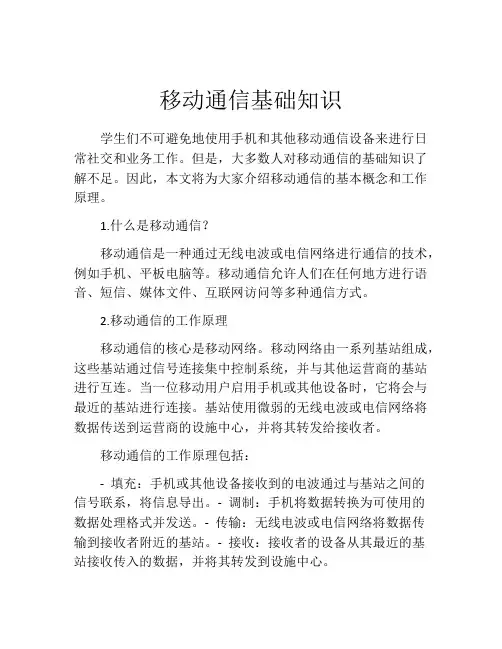 移动通信基础知识

学生们不可避免地使用手机和其他移动通信设备来进行日常社交和业务工作。但是，大多数人对移动通信的基础知识了解不足。因此，本文将为大家介绍移动通信的基本概念和工作原理。

1.什么是移动通信？

移动通信是一种通过无线电波或电信网络进行通信的技术，例如手机、平板电脑等。移动通信允许人们在任何地方进行语音、短信、媒体文件、互联网访问等多种通信方式。

2.移动通信的工作原理

移动通信的核心是移动网络。移动网络由一系列基站组成，这些基站通过信号连接集中控制系统，并与其他运营商的基站进行互连。当一位移动用户启用手机或其他设备时，它将会与最近的基站进行连接。基站使用微弱的无线电波或电信网络将数据传送到运营商的设施中心，并将其转发给接收者。

移动通信的工作原理包括：

- 填充：手机或其他设备接收到的电波通过与基站之间的信号联系，将信息导出。- 调制：手机将数据转换为可使用的数据处理格式并发送。- 传输：无线电波或电信网络将数据传输到接收者附近的基站。- 接收：接收者的设备从其最近的基站接收传入的数据，并将其转发到设施中心。